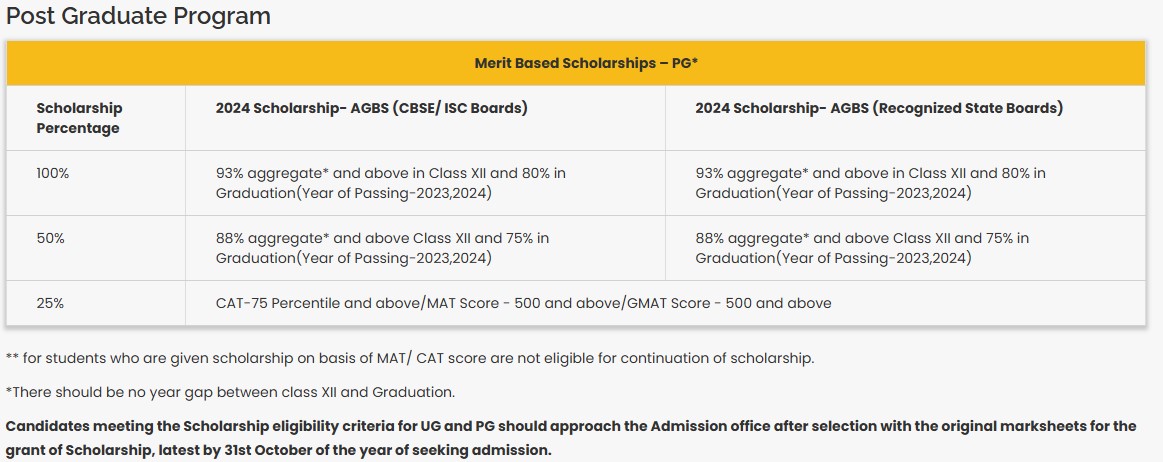 Post Graduate Program

Merit Based Scholarships – PG*

| Scholarship Percentage | 2024 Scholarship- AGBS (CBSE/ ISC Boards) | 2024 Scholarship- AGBS (Recognized State Boards) |
|---|---|---|
| 100% | 93% aggregate* and above in Class XII and 80% in Graduation(Year of Passing-2023,2024) | 93% aggregate* and above in Class XII and 80% in Graduation(Year of Passing-2023,2024) |
| 50% | 88% aggregate* and above Class XII and 75% in Graduation(Year of Passing-2023,2024) | 88% aggregate* and above Class XII and 75% in Graduation(Year of Passing-2023,2024) |
| 25% | CAT-75 Percentile and above/MAT Score - 500 and above/GMAT Score - 500 and above | |

** for students who are given scholarship on basis of MAT/ CAT score are not eligible for continuation of scholarship.

*There should be no year gap between class XII and Graduation.

Candidates meeting the Scholarship eligibility criteria for UG and PG should approach the Admission office after selection with the original marksheets for the grant of Scholarship, latest by 31st October of the year of seeking admission.